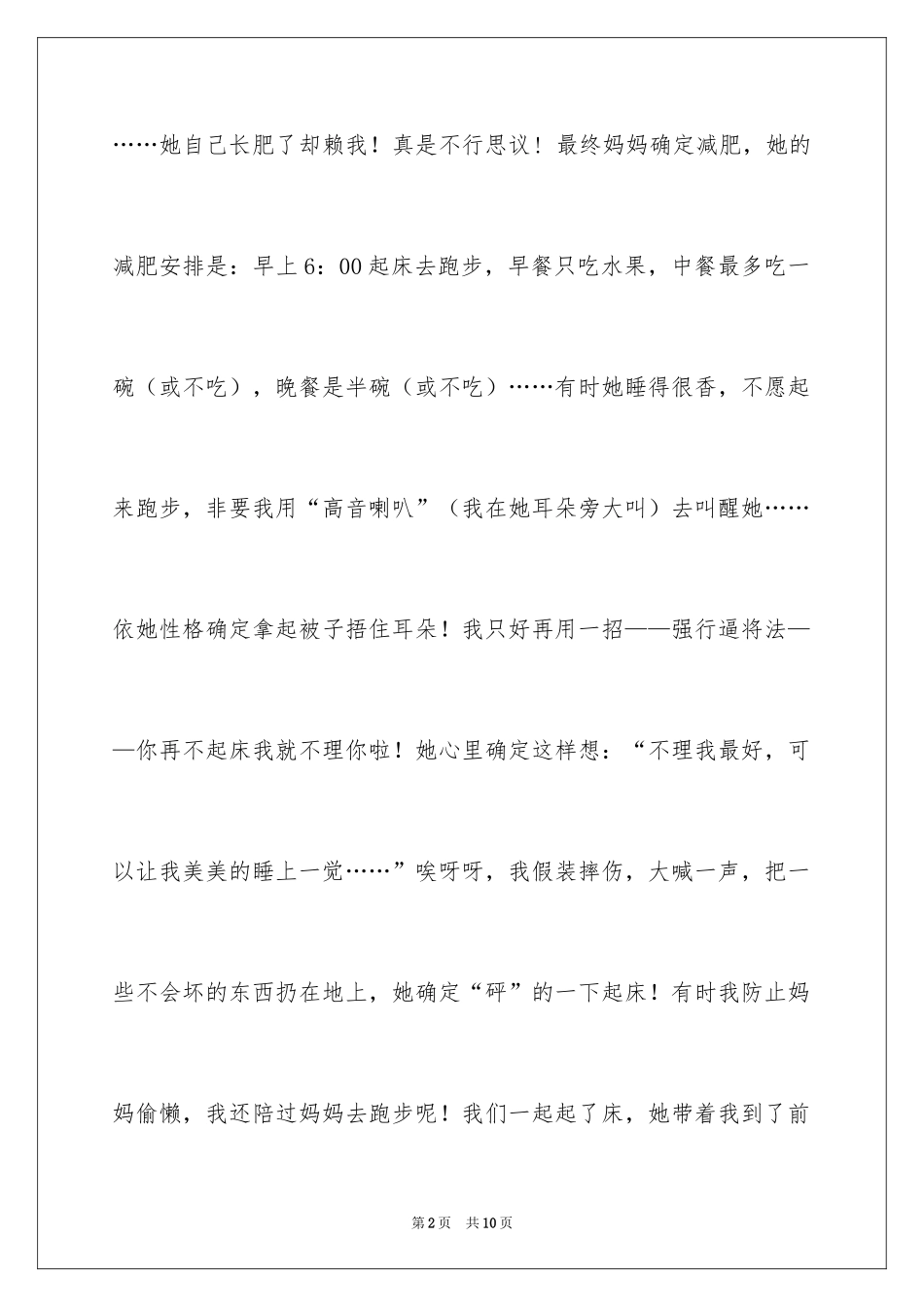 ……她自己长肥了却赖我！真是不行思议！最终妈妈确定减肥，她的减肥安排是：早上6：00起床去跑步，早餐只吃水果，中餐最多吃一碗（或不吃），晚餐是半碗（或不吃）……有时她睡得很香，不愿起来跑步，非要我用“高音喇叭”（我在她耳朵旁大叫）去叫醒她……依她性格确定拿起被子捂住耳朵！我只好再用一招——强行逼将法——你再不起床我就不理你啦！她心里确定这样想：“不理我最好，可以让我美美的睡上一觉……”唉呀呀，我假装摔伤，大喊一声，把一些不会坏的东西扔在地上，她确定“砰”的一下起床！有时我防止妈妈偷懒，我还陪过妈妈去跑步呢！我们一起起了床，她带着我到了前

第2页 共10页